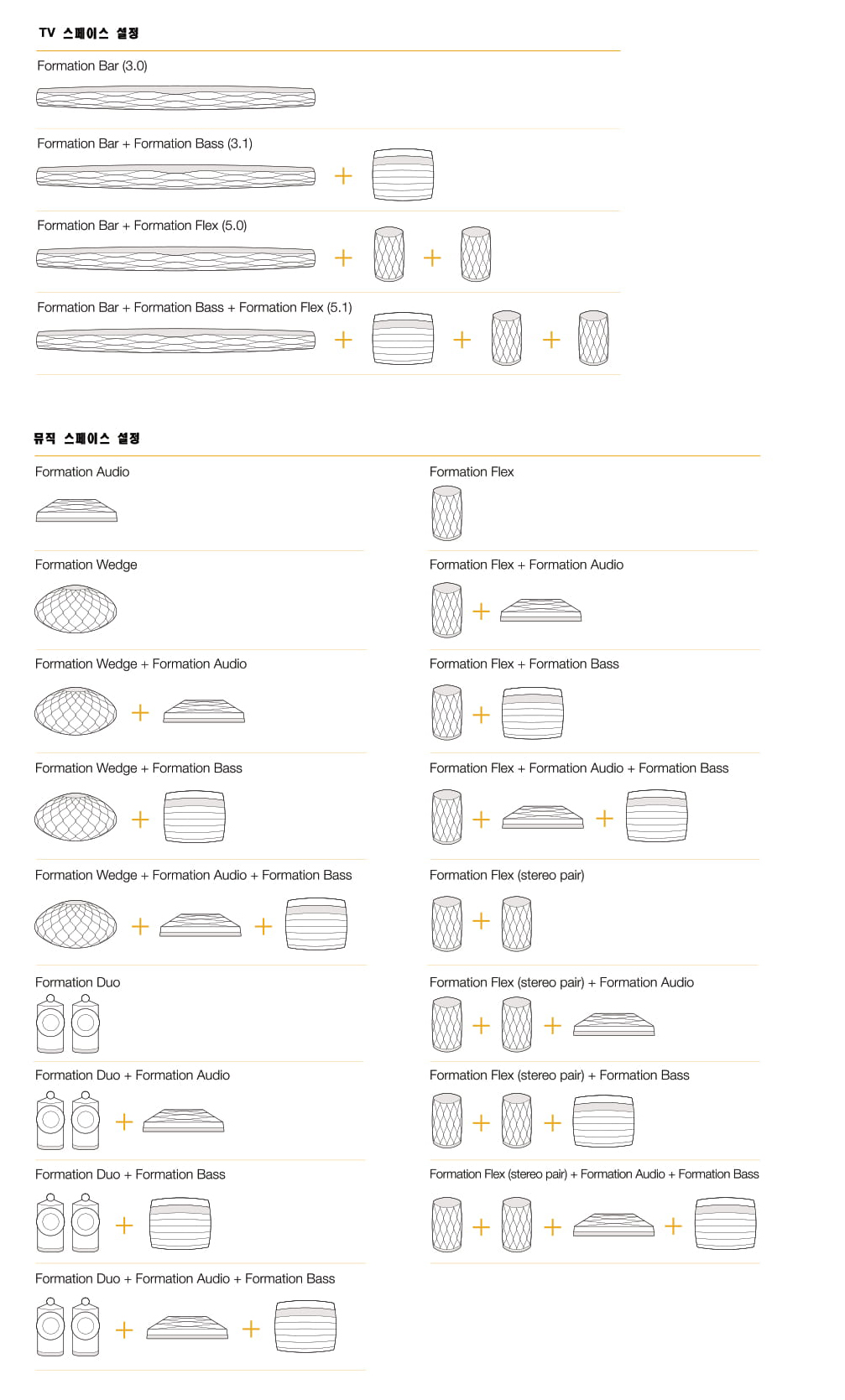 TV 스페이스 설정

Formation Bar (3.0)

Formation Bar + Formation Bass (3.1)

+

Formation Bar + Formation Flex (5.0)

+ +

Formation Bar + Formation Bass + Formation Flex (5.1)

+ + +

뮤직 스페이스 설정

Formation Audio

Formation Wedge

Formation Wedge + Formation Audio

+

Formation Wedge + Formation Bass

+

Formation Wedge + Formation Audio + Formation Bass

+ +

Formation Duo

Formation Duo + Formation Audio

+

Formation Duo + Formation Bass

+

Formation Duo + Formation Audio + Formation Bass

+ +

Formation Flex

Formation Flex + Formation Audio

+

Formation Flex + Formation Bass

+

Formation Flex + Formation Audio + Formation Bass

+ +

Formation Flex (stereo pair)

+

Formation Flex (stereo pair) + Formation Audio

+ +

Formation Flex (stereo pair) + Formation Bass

+ +

Formation Flex (stereo pair) + Formation Audio + Formation Bass

+ + +